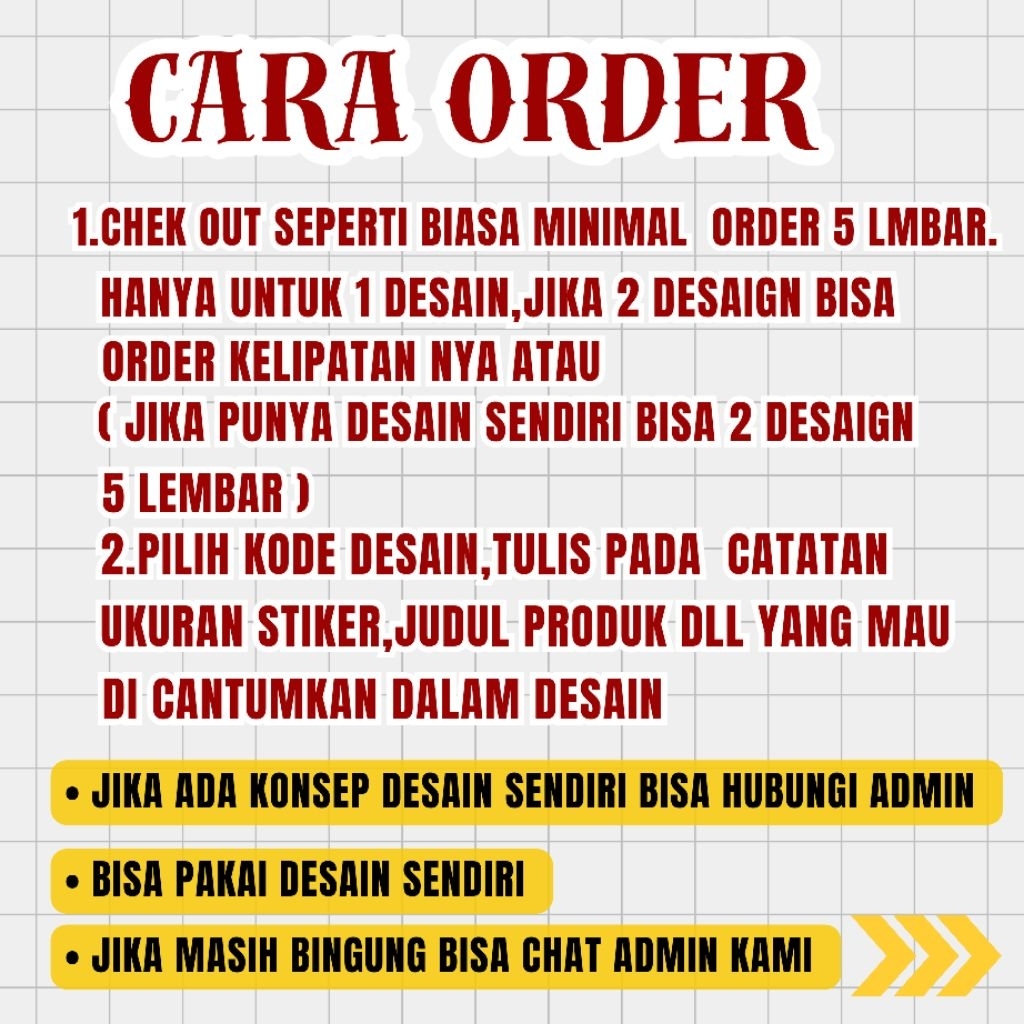 CARA ORDER

1.CHEK OUT SEPERTI BIASA MINIMAL ORDER 5 LMBAR. HANYA UNTUK 1 DESAIN,JIKA 2 DESAIGN BISA ORDER KELIPATAN NYA ATAU ( JIKA PUNYA DESAIN SENDIRI BISA 2 DESAIGN 5 LEMBAR )

2.PILIH KODE DESAIN,TULIS PADA CATATAN UKURAN STIKER,JUDUL PRODUK DLL YANG MAU DI CANTUMKAN DALAM DESAIN

• JIKA ADA KONSEP DESAIN SENDIRI BISA HUBUNGI ADMIN

• BISA PAKAI DESAIN SENDIRI

• JIKA MASIH BINGUNG BISA CHAT ADMIN KAMI